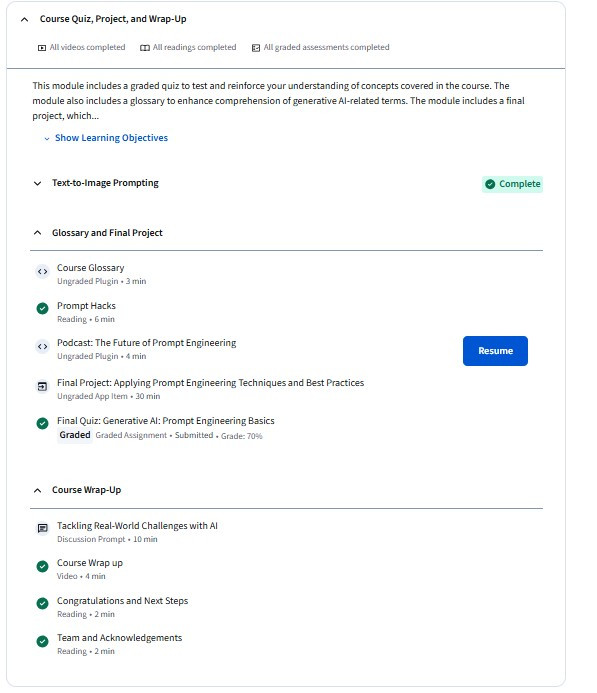 Course Quiz, Project, and Wrap-Up

All videos completed All readings completed All graded assessments completed

This module includes a graded quiz to test and reinforce your understanding of concepts covered in the course. The module also includes a glossary to enhance comprehension of generative AI-related terms. The module includes a final project, which...

Show Learning Objectives

Text-to-Image Prompting

Complete

Glossary and Final Project

Course Glossary
Ungraded Plugin • 3 min

Prompt Hacks
Reading • 6 min

Podcast: The Future of Prompt Engineering
Ungraded Plugin • 4 min

Resume

Final Project: Applying Prompt Engineering Techniques and Best Practices
Ungraded App Item • 30 min

Final Quiz: Generative AI: Prompt Engineering Basics
Graded Graded Assignment • Submitted • Grade: 70%

Course Wrap-Up

Tackling Real-World Challenges with AI
Discussion Prompt • 10 min

Course Wrap up
Video • 4 min

Congratulations and Next Steps
Reading • 2 min

Team and Acknowledgements
Reading • 2 min